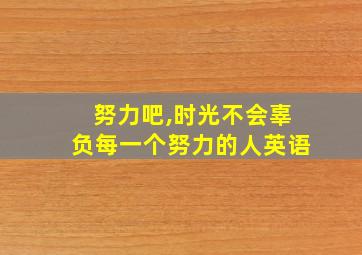 努力吧,时光不会辜负每一个努力的人英语